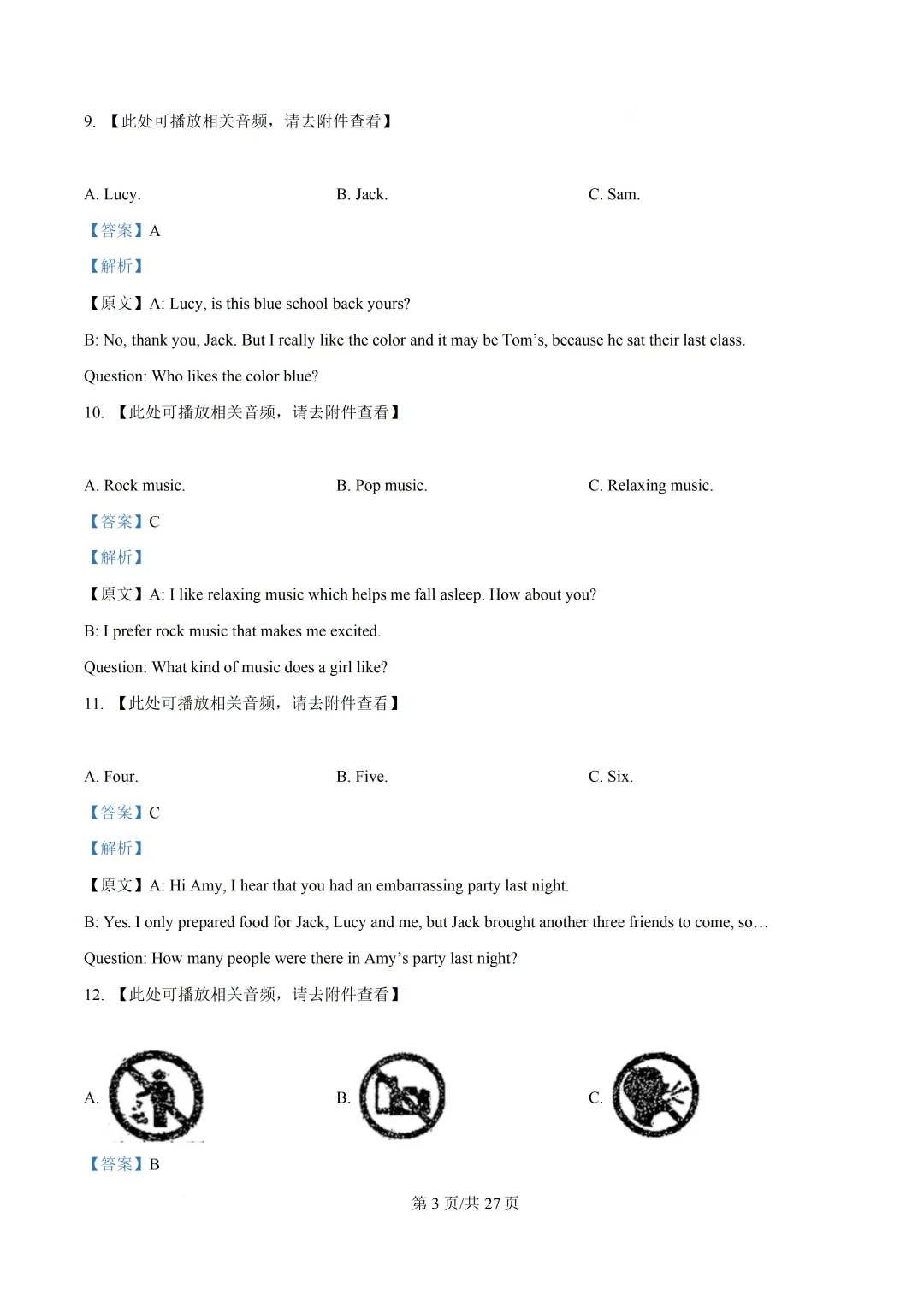 9. 【此处可播放相关音频，请去附件查看】

A. Lucy.

B. Jack.

C. Sam.

【答案】A

【解析】

【原文】A: Lucy, is this blue school back yours?

B: No, thank you, Jack. But I really like the color and it may be Tom’s, because he sat their last class.

Question: Who likes the color blue?

10. 【此处可播放相关音频，请去附件查看】

A. Rock music.

B. Pop music.

C. Relaxing music.

【答案】C

【解析】

【原文】A: I like relaxing music which helps me fall asleep. How about you?

B: I prefer rock music that makes me excited.

Question: What kind of music does a girl like?

11. 【此处可播放相关音频，请去附件查看】

A. Four.

B. Five.

C. Six.

【答案】C

【解析】

【原文】A: Hi Amy, I hear that you had an embarrassing party last night.

B: Yes. I only prepared food for Jack, Lucy and me, but Jack brought another three friends to come, so…

Question: How many people were there in Amy’s party last night?

12. 【此处可播放相关音频，请去附件查看】

A.

B.

C.

【答案】B

第 3 页/共 27 页